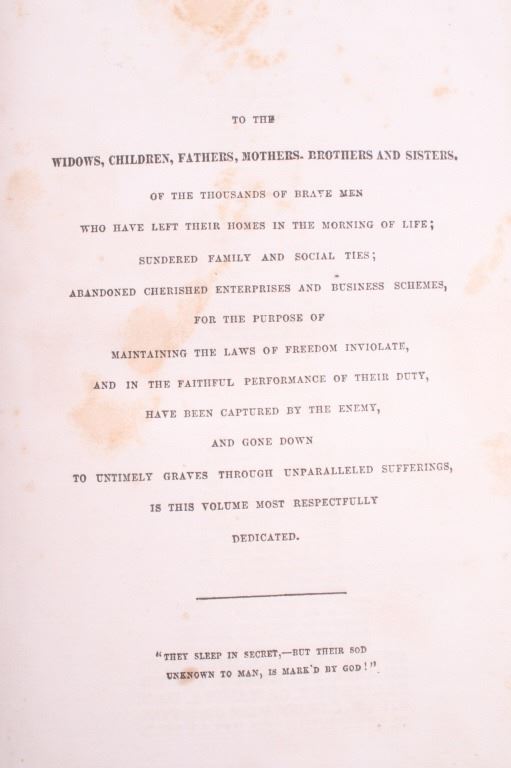 TO THE

WIDOWS, CHILDREN, FATHERS, MOTHERS. BROTHERS AND SISTERS,

OF THE THOUSANDS OF BRAVE MEN

WHO HAVE LEFT THEIR HOMES IN THE MORNING OF LIFE;

SUNDERED FAMILY AND SOCIAL TIES;

ABANDONED CHERISHED ENTERPRISES AND BUSINESS SCHEMES,

FOR THE PURPOSE OF

MAINTAINING THE LAWS OF FREEDOM INVIOLATE,

AND IN THE FAITHFUL PERFORMANCE OF THEIR DUTY,

HAVE BEEN CAPTURED BY THE ENEMY,

AND GONE DOWN

TO UNTIMELY GRAVES THROUGH UNPARALLELED SUFFERINGS,

IS THIS VOLUME MOST RESPECTFULLY

DEDICATED.

"THEY SLEEP IN SECRET,—BUT THEIR SOD

UNKNOWN TO MAN, IS MARK'D BY GOD!"